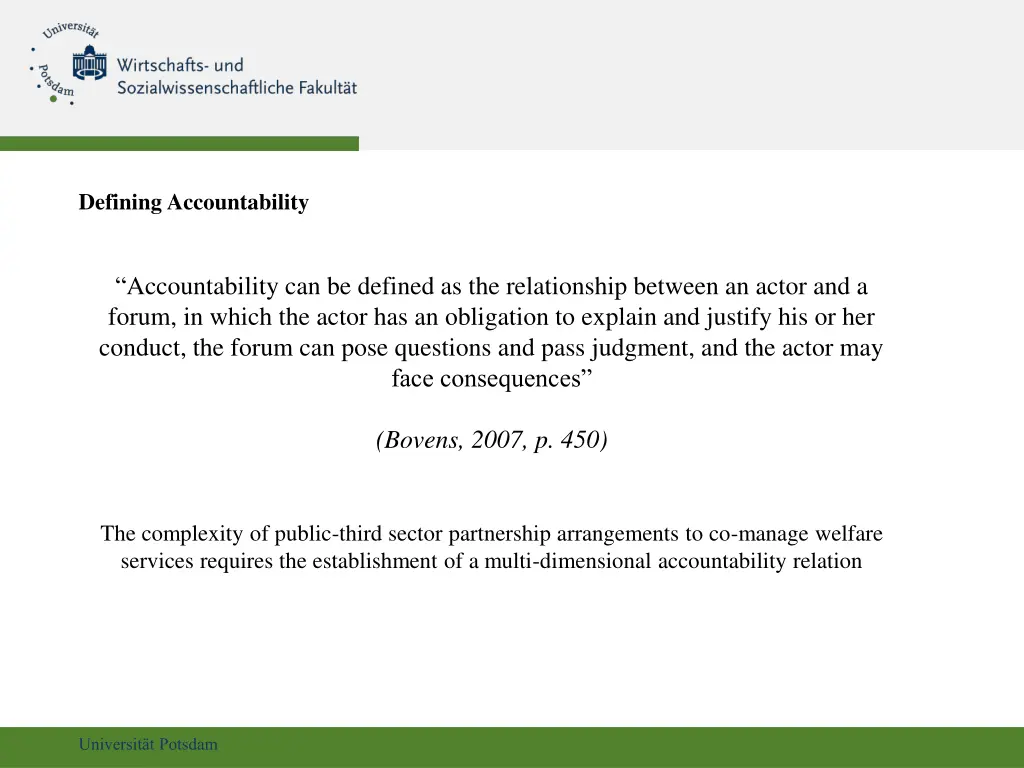 Universität Potsdam

Wirtschafts- und Sozialwissenschaftliche Fakultät

Defining Accountability

“Accountability can be defined as the relationship between an actor and a forum, in which the actor has an obligation to explain and justify his or her conduct, the forum can pose questions and pass judgment, and the actor may face consequences”

(Bovens, 2007, p. 450)

The complexity of public-third sector partnership arrangements to co-manage welfare services requires the establishment of a multi-dimensional accountability relation

Universität Potsdam